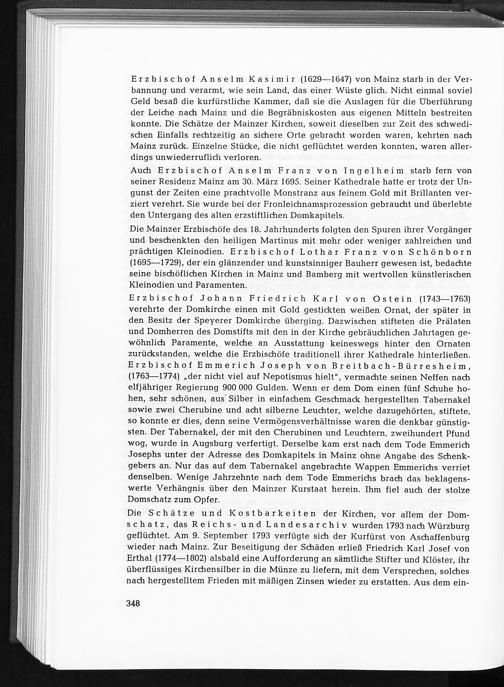 Erzbischof Anselm Kasimir (1629—1647) von Mainz starb in der Verbannung und verarmt, wie sein Land, das einer Wüste glich. Nicht einmal soviel Geld besaß die kurfürstliche Kammer, daß sie die Auslagen für die Überführung der Leiche nach Mainz und die Begräbniskosten aus eigenen Mitteln bestreiten konnte. Die Schätze der Mainzer Kirchen, soweit dieselben zur Zeit des schwedischen Einfalls rechtzeitig an sichere Orte gebracht worden waren, kehrten nach Mainz zurück. Einzelne Stücke, die nicht geflüchtet werden konnten, waren allerdings unwiederruflich verloren.

Auch Erzbischof Anselm Franz von Ingelheim starb fern von seiner Residenz Mainz am 30. März 1695. Seiner Kathedrale hatte er trotz der Ungunst der Zeiten eine prachtvolle Monstranz aus feinem Gold mit Brillanten verziert verehrt. Sie wurde bei der Fronleichnamsprozession gebraucht und überlebte den Untergang des alten erzstiftlichen Domkapitels.

Die Mainzer Erzbischöfe des 18. Jahrhunderts folgten den Spuren ihrer Vorgänger und beschenkten den heiligen Martinus mit mehr oder weniger zahlreichen und prächtigen Kleinodien. Erzbischof Lothar Franz von Schönborn (1695—1729), der ein glänzender und kunstsinniger Bauherr gewesen ist, bedachte seine bischöflichen Kirchen in Mainz und Bamberg mit wertvollen künstlerischen Kleinodien und Paramenten.

Erzbischof Johann Friedrich Karl von Ostein (1743—1763) verehrte der Domkirche einen mit Gold gestickten weißen Ornat, der später in den Besitz der Speyerer Domkirche überging. Dazwischen stifteten die Prälaten und Domherren des Domstifts mit den in der Kirche gebräuchlichen Jahrtagen gewöhnlich Paramente, welche an Ausstattung keineswegs hinter den Ornaten zurückstanden, welche die Erzbischöfe traditionell ihrer Kathedrale hinterließen. Erzbischof Emmerich Joseph von Breitbach-Bürresheim, (1763—1774) „der nicht viel auf Nepotismus hielt", vermachte seinen Neffen nach elfjähriger Regierung 900 000 Gulden. Wenn er dem Dom einen fünf Schuhe hohen, sehr schönen, aus Silber in einfachem Geschmack hergestellten Tabernakel sowie zwei Cherubine und acht silberne Leuchter, welche dazugehörten, stiftete, so konnte er dies, denn seine Vermögensverhältnisse waren die denkbar günstigsten. Der Tabernakel, der mit den Cherubinen und Leuchtern, zweihundert Pfund wog, wurde in Augsburg verfertigt. Derselbe kam erst nach dem Tode Emmerich Josephs unter der Adresse des Domkapitels in Mainz ohne Angabe des Schenkgebers an. Nur das auf dem Tabernakel angebrachte Wappen Emmerichs verriet denselben. Wenige Jahrzehnte nach dem Tode Emmerichs brach das beklagenswerte Verhängnis über den Mainzer Kurstaat herein. Ihm fiel auch der stolze Domschatz zum Opfer.

Die Schätze und Kostbarkeiten der Kirchen, vor allem der Domschatz, das Reichs- und Landesarchiv wurden 1793 nach Würzburg geflüchtet. Am 9. September 1793 verfügte sich der Kurfürst von Aschaffenburg wieder nach Mainz. Zur Beseitigung der Schäden erließ Friedrich Karl Josef von Erthal (1774—1802) alsbald eine Aufforderung an sämtliche Stifter und Klöster, ihr überflüssiges Kirchensilber in die Münze zu liefern, mit dem Versprechen, solches nach hergestelltem Frieden mit mäßigen Zinsen wieder zu erstatten. Aus dem ein-

348